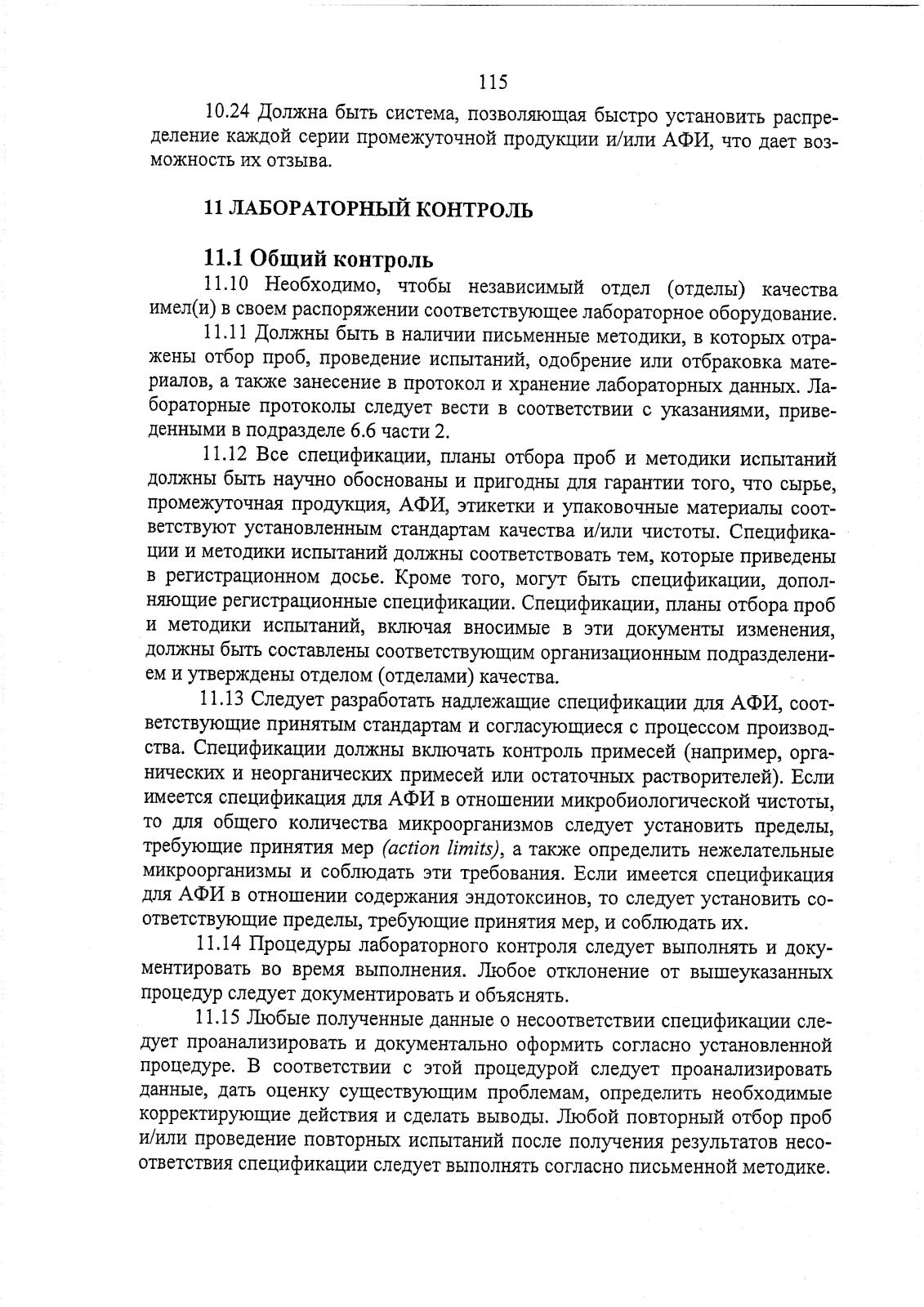 115

10.24 Должна быть система, позволяющая быстро установить распределение каждой серии промежуточной продукции и/или АФИ, что дает возможность их отзыва.

11 ЛАБОРАТОРНЫЙ КОНТРОЛЬ

11.1 Общий контроль

11.10 Необходимо, чтобы независимый отдел (отделы) качества имел(и) в своем распоряжении соответствующее лабораторное оборудование.

11.11 Должны быть в наличии письменные методики, в которых отражены отбор проб, проведение испытаний, одобрение или отбраковка материалов, а также занесение в протокол и хранение лабораторных данных. Лабораторные протоколы следует вести в соответствии с указаниями, приведенными в подразделе 6.6 части 2.

11.12 Все спецификации, планы отбора проб и методики испытаний должны быть научно обоснованы и пригодны для гарантии того, что сырье, промежуточная продукция, АФИ, этикетки и упаковочные материалы соответствуют установленным стандартам качества и/или чистоты. Спецификации и методики испытаний должны соответствовать тем, которые приведены в регистрационном досье. Кроме того, могут быть спецификации, дополняющие регистрационные спецификации. Спецификации, планы отбора проб и методики испытаний, включая вносимые в эти документы изменения, должны быть составлены соответствующим организационным подразделением и утверждены отделом (отделами) качества.

11.13 Следует разработать надлежащие спецификации для АФИ, соответствующие принятым стандартам и согласующиеся с процессом производства. Спецификации должны включать контроль примесей (например, органических и неорганических примесей или остаточных растворителей). Если имеется спецификация для АФИ в отношении микробиологической чистоты, то для общего количества микроорганизмов следует установить пределы, требующие принятия мер (action limits), а также определить нежелательные микроорганизмы и соблюдать эти требования. Если имеется спецификация для АФИ в отношении содержания эндотоксинов, то следует установить соответствующие пределы, требующие принятия мер, и соблюдать их.

11.14 Процедуры лабораторного контроля следует выполнять и документировать во время выполнения. Любое отклонение от вышеуказанных процедур следует документировать и объяснять.

11.15 Любые полученные данные о несоответствии спецификации следует проанализировать и документально оформить согласно установленной процедуре. В соответствии с этой процедурой следует проанализировать данные, дать оценку существующим проблемам, определить необходимые корректирующие действия и сделать выводы. Любой повторный отбор проб и/или проведение повторных испытаний после получения результатов несоответствия спецификации следует выполнять согласно письменной методике.